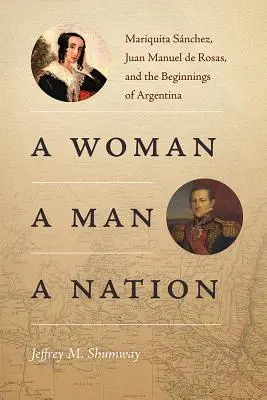 Mariquita Sánchez, Juan Manuel de Rosas, and the Beginnings of Argentina

A WOMAN

A MAN

A NATION

Jeffrey M. Shumway